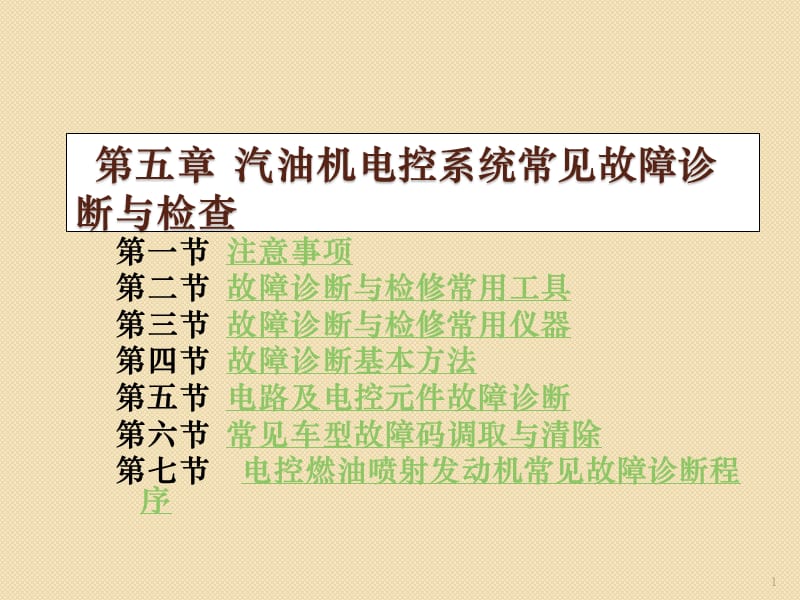 第五章 汽油机电控系统常见故障诊断与检查

第一节 注意事项
第二节 故障诊断与检修常用工具
第三节 故障诊断与检修常用仪器
第四节 故障诊断基本方法
第五节 电路及电控元件故障诊断
第六节 常见车型故障码调取与清除
第七节 电控燃油喷射发动机常见故障诊断程序

1